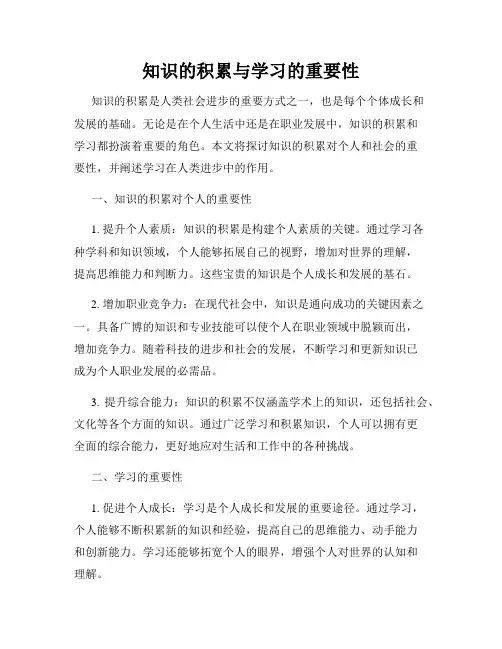 知识的积累与学习的重要性

知识的积累是人类社会进步的重要方式之一，也是每个个体成长和发展的基础。无论是在个人生活中还是在职业发展中，知识的积累和学习都扮演着重要的角色。本文将探讨知识的积累对个人和社会的重要性，并阐述学习在人类进步中的作用。

一、知识的积累对个人的重要性

1. 提升个人素质：知识的积累是构建个人素质的关键。通过学习各种学科和知识领域，个人能够拓展自己的视野，增加对世界的理解，提高思维能力和判断力。这些宝贵的知识是个人成长和发展的基石。

2. 增加职业竞争力：在现代社会中，知识是通向成功的关键因素之一。具备广博的知识和专业技能可以使个人在职业领域中脱颖而出，增加竞争力。随着科技的进步和社会的发展，不断学习和更新知识已成为个人职业发展的必需品。

3. 提升综合能力：知识的积累不仅涵盖学术上的知识，还包括社会、文化等各个方面的知识。通过广泛学习和积累知识，个人可以拥有更全面的综合能力，更好地应对生活和工作中的各种挑战。

二、学习的重要性

1. 促进个人成长：学习是个人成长和发展的重要途径。通过学习，个人能够不断积累新的知识和经验，提高自己的思维能力、动手能力和创新能力。学习还能够拓宽个人的眼界，增强个人对世界的认知和理解。